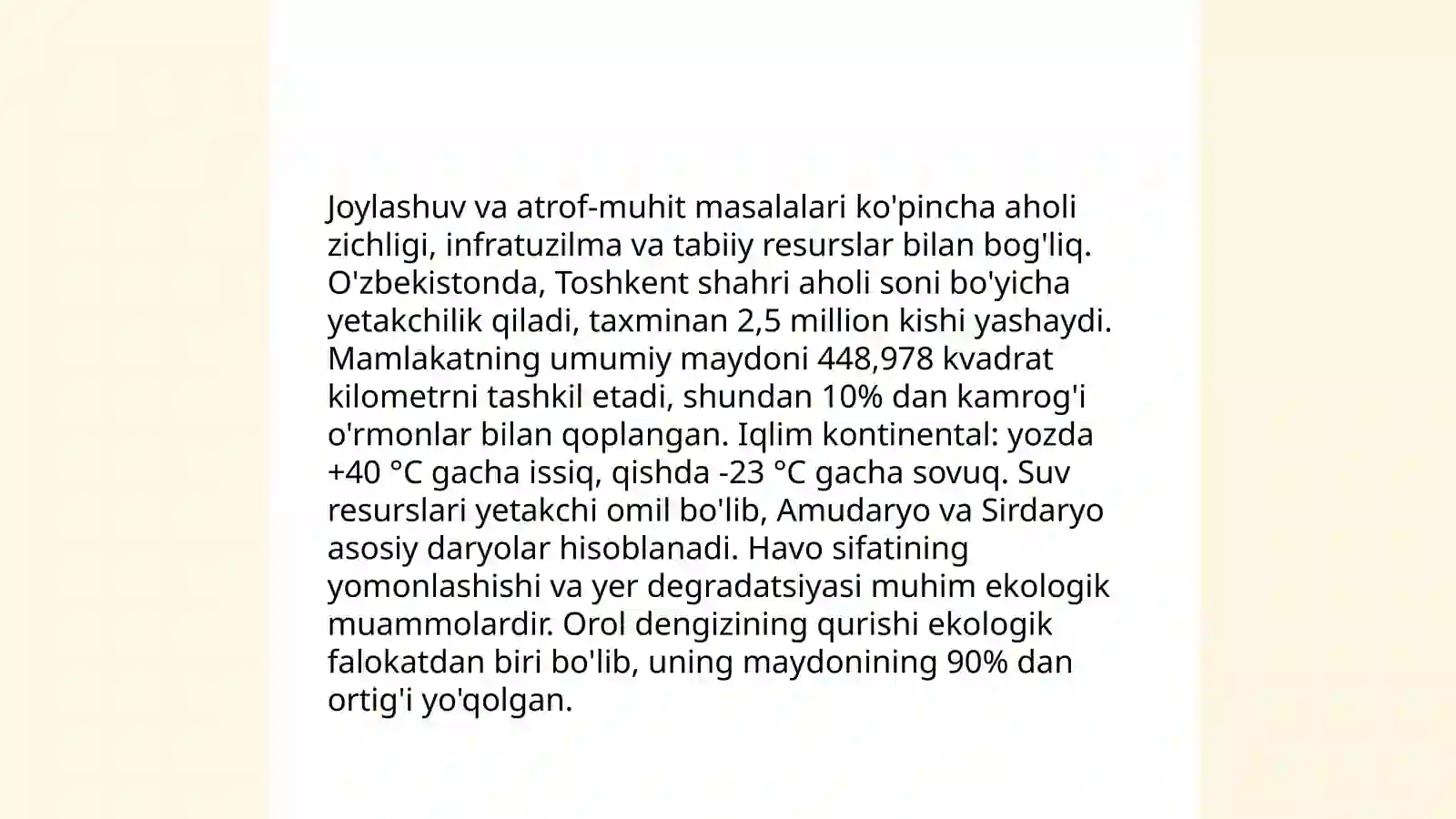 Joylashuv va atrof-muhit masalalari ko'pincha aholi zichligi, infratuzilma va tabiiy resurslar bilan bog'liq. O'zbekistonda, Toshkent shahri aholi soni bo'yicha yetakchilik qiladi, taxminan 2,5 million kishi yashaydi. Mamlakatning umumiy maydoni 448,978 kvadrat kilometrni tashkil etadi, shundan 10% dan kamrog'i o'rmonlar bilan qoplangan. Iqlim kontinental: yozda +40 °C gacha issiq, qishda -23 °C gacha sovuq. Suv resurslari yetakchi omil bo'lib, Amudaryo va Sirdaryo asosiy daryolar hisoblanadi. Havo sifatining yomonlashishi va yer degradatsiyasi muhim ekologik muammolardir. Orol dengizining qurishi ekologik falokatdan biri bo'lib, uning maydonining 90% dan ortig'i yo'qolgan.